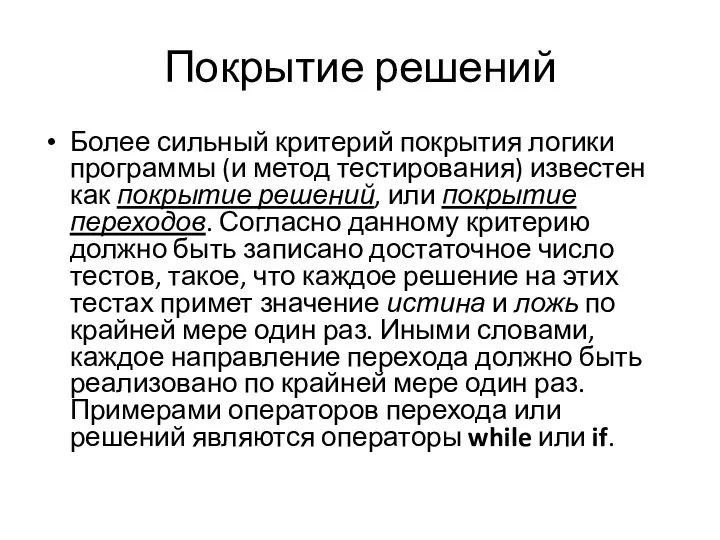 Покрытие решений

• Более сильный критерий покрытия логики программы (и метод тестирования) известен как покрытие решений, или покрытие переходов. Согласно данному критерию должно быть записано достаточное число тестов, такое, что каждое решение на этих тестах примет значение истина и ложь по крайней мере один раз. Иными словами, каждое направление перехода должно быть реализовано по крайней мере один раз. Примерами операторов перехода или решений являются операторы while или if.